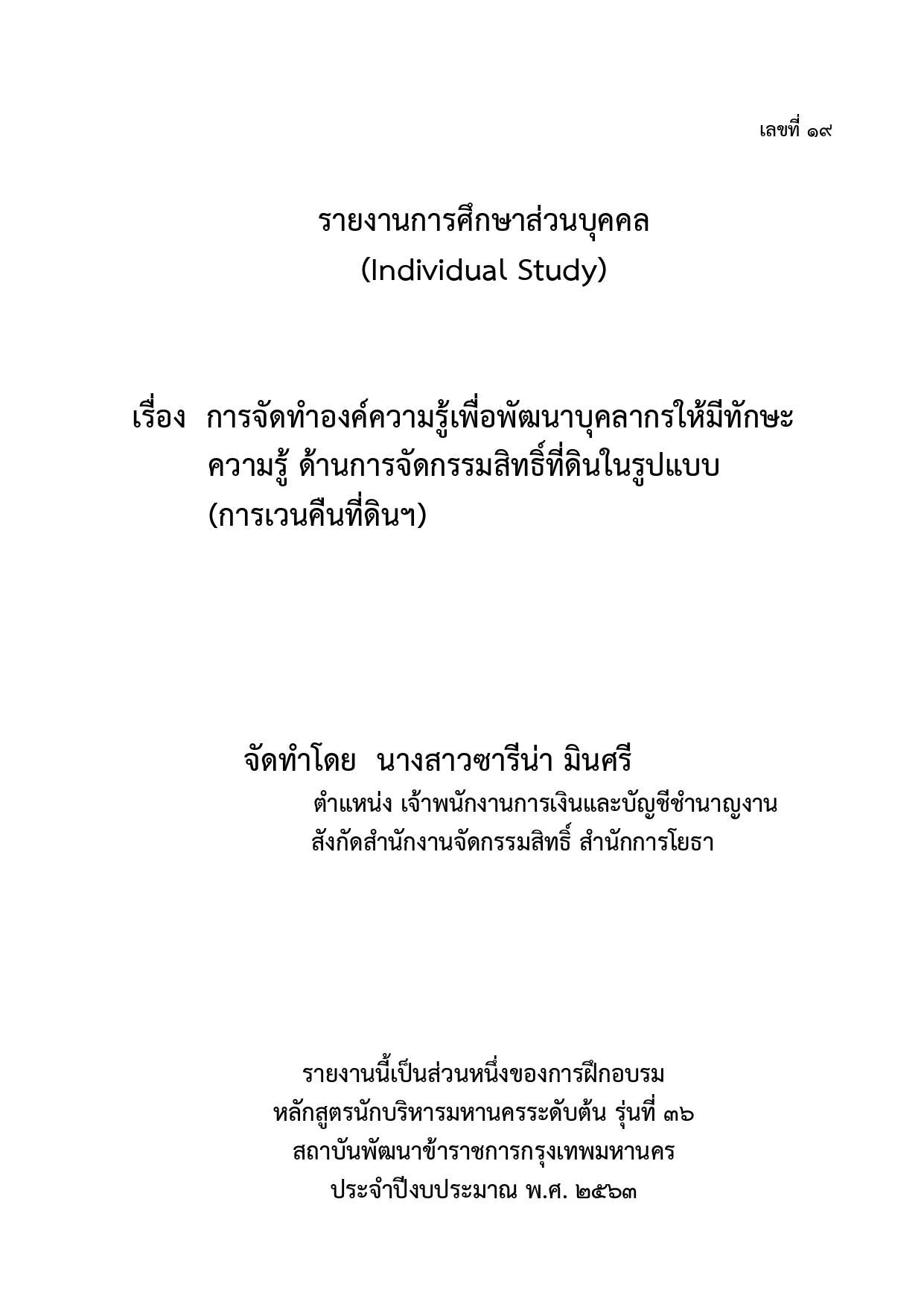 เลขที่ ๑๙

รายงานการศึกษาส่วนบุคคล
(Individual Study)

เรื่อง การจัดทำองค์ความรู้เพื่อพัฒนาบุคลากรให้มีทักษะ ความรู้ ด้านการจัดกรรมสิทธิ์ที่ดินในรูปแบบ (การเวนคืนที่ดินฯ)

จัดทำโดย นางสาวซารีน่า มินศรี
ตำแหน่ง เจ้าพนักงานการเงินและบัญชีชำนาญงาน
สังกัดสำนักงานจัดกรรมสิทธิ์ สำนักการโยธา

รายงานนี้เป็นส่วนหนึ่งของการฝึกอบรม
หลักสูตรนักบริหารมหานครระดับต้น รุ่นที่ ๓๖
สถาบันพัฒนาข้าราชการกรุงเทพมหานคร
ประจำปีงบประมาณ พ.ศ. ๒๕๖๓